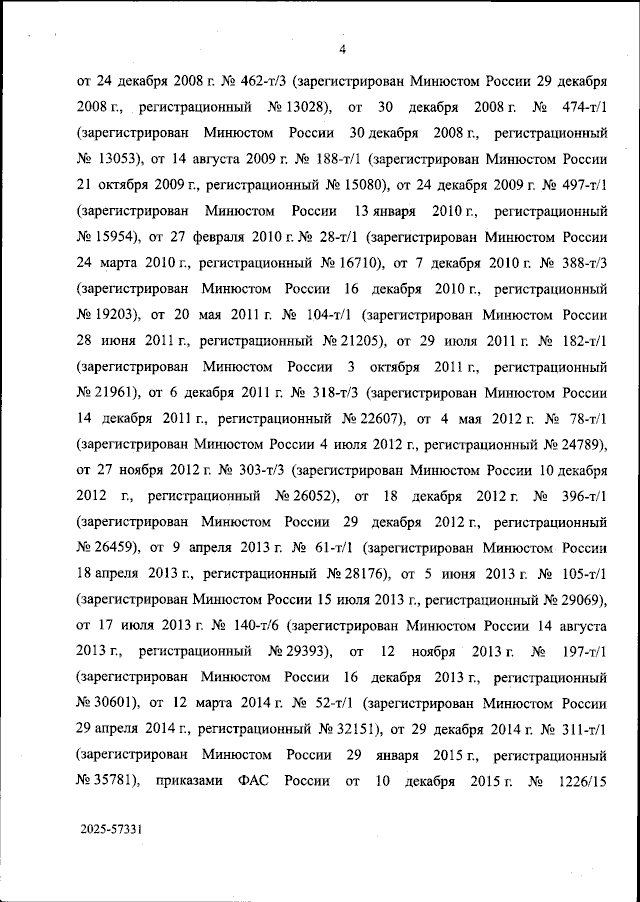 4

от 24 декабря 2008 г. № 462-т/3 (зарегистрирован Минюстом России 29 декабря 2008 г., регистрационный № 13028), от 30 декабря 2008 г. № 474-т/1 (зарегистрирован Минюстом России 30 декабря 2008 г., регистрационный № 13053), от 14 августа 2009 г. № 188-т/1 (зарегистрирован Минюстом России 21 октября 2009 г., регистрационный № 15080), от 24 декабря 2009 г. № 497-т/1 (зарегистрирован Минюстом России 13 января 2010 г., регистрационный № 15954), от 27 февраля 2010 г. № 28-т/1 (зарегистрирован Минюстом России 24 марта 2010 г., регистрационный № 16710), от 7 декабря 2010 г. № 388-т/3 (зарегистрирован Минюстом России 16 декабря 2010 г., регистрационный № 19203), от 20 мая 2011 г. № 104-т/1 (зарегистрирован Минюстом России 28 июня 2011 г., регистрационный № 21205), от 29 июля 2011 г. № 182-т/1 (зарегистрирован Минюстом России 3 октября 2011 г., регистрационный № 21961), от 6 декабря 2011 г. № 318-т/3 (зарегистрирован Минюстом России 14 декабря 2011 г., регистрационный № 22607), от 4 мая 2012 г. № 78-т/1 (зарегистрирован Минюстом России 4 июля 2012 г., регистрационный № 24789), от 27 ноября 2012 г. № 303-т/3 (зарегистрирован Минюстом России 10 декабря 2012 г., регистрационный № 26052), от 18 декабря 2012 г. № 396-т/1 (зарегистрирован Минюстом России 29 декабря 2012 г., регистрационный № 26459), от 9 апреля 2013 г. № 61-т/1 (зарегистрирован Минюстом России 18 апреля 2013 г., регистрационный № 28176), от 5 июня 2013 г. № 105-т/1 (зарегистрирован Минюстом России 15 июля 2013 г., регистрационный № 29069), от 17 июля 2013 г. № 140-т/6 (зарегистрирован Минюстом России 14 августа 2013 г., регистрационный № 29393), от 12 ноября 2013 г. № 197-т/1 (зарегистрирован Минюстом России 16 декабря 2013 г., регистрационный № 30601), от 12 марта 2014 г. № 52-т/1 (зарегистрирован Минюстом России 29 апреля 2014 г., регистрационный № 32151), от 29 декабря 2014 г. № 311-т/1 (зарегистрирован Минюстом России 29 января 2015 г., регистрационный № 35781), приказами ФАС России от 10 декабря 2015 г. № 1226/15

2025-57331